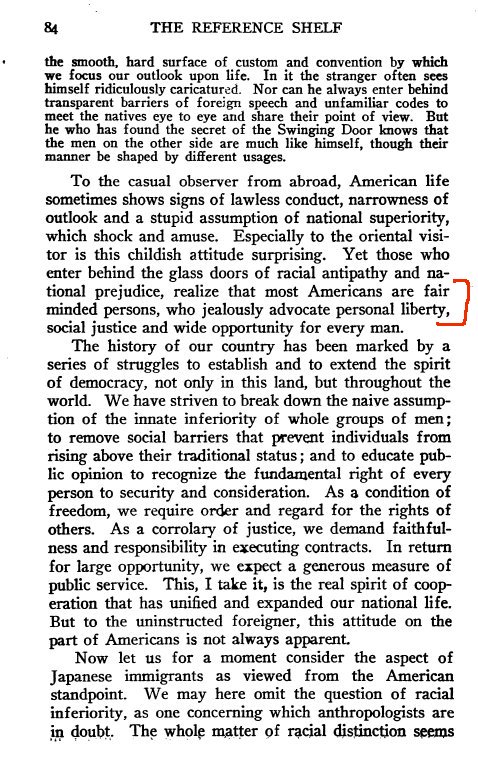 84 THE REFERENCE SHELF

the smooth, hard surface of custom and convention by which we focus our outlook upon life. In it the stranger often sees himself ridiculously caricatured. Nor can he always enter behind transparent barriers of foreign speech and unfamiliar codes to meet the natives eye to eye and share their point of view. But he who has found the secret of the Swinging Door knows that the men on the other side are much like himself, though their manner be shaped by different usages.

To the casual observer from abroad, American life sometimes shows signs of lawless conduct, narrowness of outlook and a stupid assumption of national superiority, which shock and amuse. Especially to the oriental visitor is this childish attitude surprising. Yet those who enter behind the glass doors of racial antipathy and national prejudice, realize that most Americans are fair minded persons, who jealously advocate personal liberty, social justice and wide opportunity for every man.

The history of our country has been marked by a series of struggles to establish and to extend the spirit of democracy, not only in this land, but throughout the world. We have striven to break down the naive assumption of the innate inferiority of whole groups of men; to remove social barriers that prevent individuals from rising above their traditional status; and to educate public opinion to recognize the fundamental right of every person to security and consideration. As a condition of freedom, we require order and regard for the rights of others. As a corrolary of justice, we demand faithfulness and responsibility in executing contracts. In return for large opportunity, we expect a generous measure of public service. This, I take it, is the real spirit of cooperation that has unified and expanded our national life. But to the uninstructed foreigner, this attitude on the part of Americans is not always apparent.

Now let us for a moment consider the aspect of Japanese immigrants as viewed from the American standpoint. We may here omit the question of racial inferiority, as one concerning which anthropologists are in doubt. The whole matter of racial distinction seems